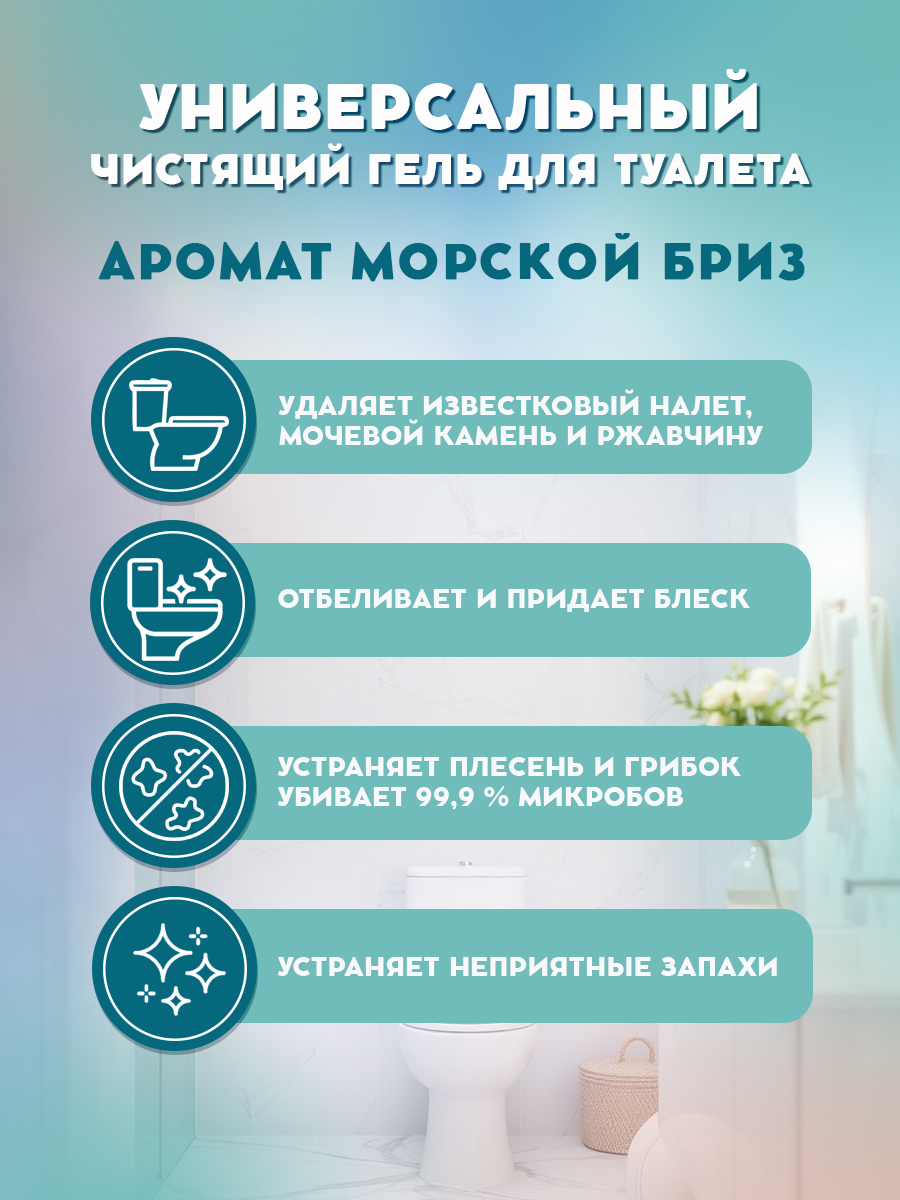 УНИВЕРСАЛЬНЫЙ
ЧИСТЯЩИЙ ГЕЛЬ ДЛЯ ТУАЛЕТА

АРОМАТ МОРСКОЙ БРИЗ

УДАЛЯЕТ ИЗВЕСТКОВЫЙ НАЛЕТ, МОЧЕВОЙ КАМЕНЬ И РЖАВЧИНУ

ОТБЕЛИВАЕТ И ПРИДАЕТ БЛЕСК

УСТРАНЯЕТ ПЛЕСЕНЬ И ГРИБОК
УБИВАЕТ 99,9 % МИКРОБОВ

УСТРАНЯЕТ НЕПРИЯТНЫЕ ЗАПАХИ